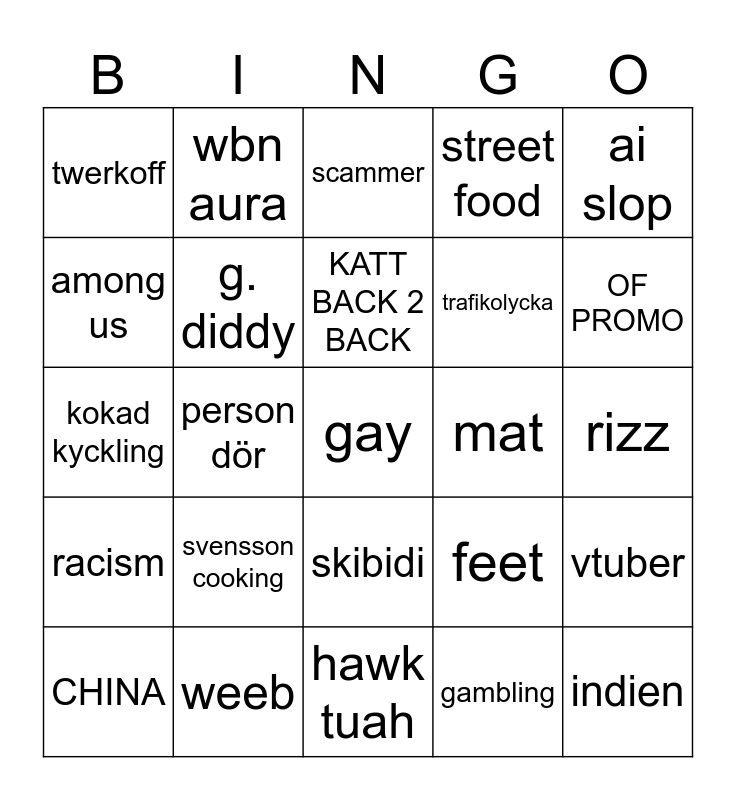 | B | I | N | G | O |
|---|---|---|---|---|
| twerkoff | wbn aura | scammer | street food | ai slop |
| among us | g. diddy | KATT BACK 2 BACK | trafikolycka | OF PROMO |
| kokad kyckling | person dör | gay | mat | rizz |
| racism | svensson cooking | skibidi | feet | vtuber |
| CHINA | weeb | hawk tuah | gambling | indien |